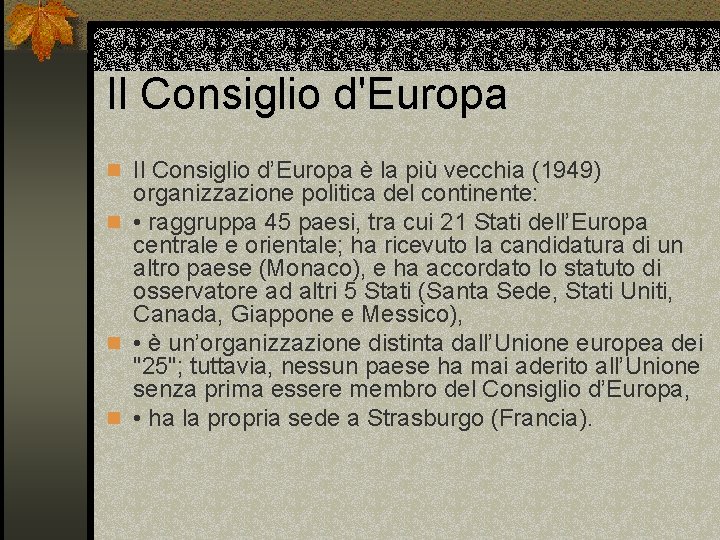 Il Consiglio d'Europa

Il Consiglio d’Europa è la più vecchia (1949) organizzazione politica del continente:

• raggruppa 45 paesi, tra cui 21 Stati dell’Europa centrale e orientale; ha ricevuto la candidatura di un altro paese (Monaco), e ha accordato lo statuto di osservatore ad altri 5 Stati (Santa Sede, Stati Uniti, Canada, Giappone e Messico),

• è un’organizzazione distinta dall’Unione europea dei "25"; tuttavia, nessun paese ha mai aderito all’Unione senza prima essere membro del Consiglio d’Europa,

• ha la propria sede a Strasburgo (Francia).